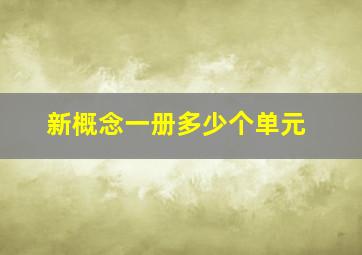 新概念一册多少个单元